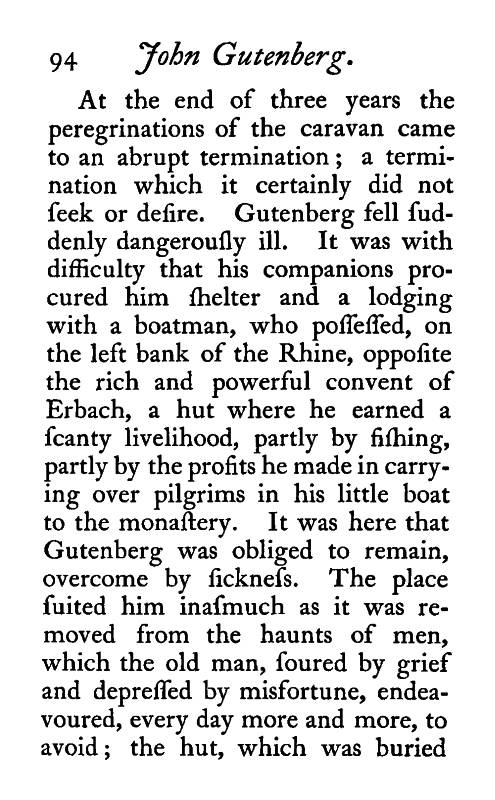 94 John Gutenberg.

At the end of three years the peregrinations of the caravan came to an abrupt termination; a termination which it certainly did not ſeek or deſire. Gutenberg fell ſuddenly dangerouſly ill. It was with difficulty that his companions procured him ſhelter and a lodging with a boatman, who poſſeſſed, on the left bank of the Rhine, oppoſite the rich and powerful convent of Erbach, a hut where he earned a ſcanty livelihood, partly by fiſhing, partly by the profits he made in carrying over pilgrims in his little boat to the monaſtery. It was here that Gutenberg was obliged to remain, overcome by ſickneſs. The place ſuited him inaſmuch as it was removed from the haunts of men, which the old man, ſoured by grief and depreſſed by misfortune, endeavoured, every day more and more, to avoid; the hut, which was buried